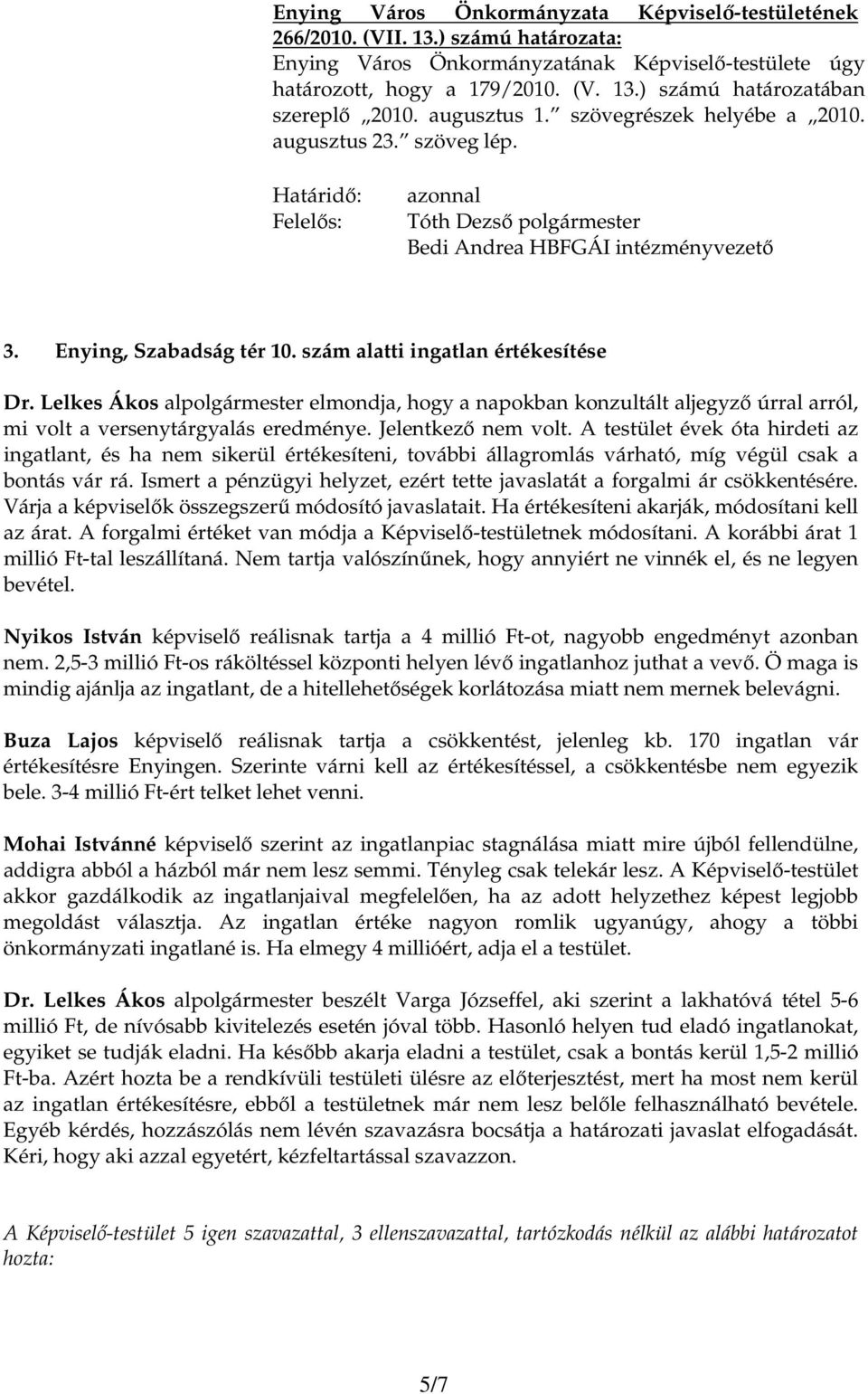 Enying Város Önkormányzata Képviselő-testületének 266/2010. (VII. 13.) számú határozata:
Enying Város Önkormányzatának Képviselő-testülete úgy határozott, hogy a 179/2010. (V. 13.) számú határozatában szereplő „2010. augusztus 1.” szövegrészek helyébe a „2010. augusztus 23.” szöveg lép.

Határidő: azonnal
Felelős: Tóth Dezső polgármester
Bedi Andrea HBFGÁI intézményvezető

3. Enying, Szabadság tér 10. szám alatti ingatlan értékesítése

Dr. Lelkes Ákos alpolgármester elmondja, hogy a napokban konzultált aljegyző úrral arról, mi volt a versenytárgyalás eredménye. Jelentkező nem volt. A testület évek óta hirdeti az ingatlant, és ha nem sikerül értékesíteni, további állagromlás várható, míg végül csak a bontás vár rá. Ismert a pénzügyi helyzet, ezért tette javaslatát a forgalmi ár csökkentésére. Várja a képviselők összegszerű módosító javaslatait. Ha értékesíteni akarják, módosítani kell az árat. A forgalmi értéket van módja a Képviselő-testületnek módosítani. A korábbi árat 1 millió Ft-tal leszállítaná. Nem tartja valószínűnek, hogy annyiért ne vinnék el, és ne legyen bevétel.

Nyikos István képviselő reálisnak tartja a 4 millió Ft-ot, nagyobb engedményt azonban nem. 2,5-3 millió Ft-os ráköltéssel központi helyen lévő ingatlanhoz juthat a vevő. Ö maga is mindig ajánlja az ingatlant, de a hitellehetőségek korlátozása miatt nem mernek belevágni.

Buza Lajos képviselő reálisnak tartja a csökkentést, jelenleg kb. 170 ingatlan vár értékesítésre Enyingen. Szerinte várni kell az értékesítéssel, a csökkentésbe nem egyezik bele. 3-4 millió Ft-ért telket lehet venni.

Mohai Istvánné képviselő szerint az ingatlanpiac stagnálása miatt mire újból fellendülne, addigra abból a házból már nem lesz semmi. Tényleg csak telekár lesz. A Képviselő-testület akkor gazdálkodik az ingatlanjaival megfelelően, ha az adott helyzethez képest legjobb megoldást választja. Az ingatlan értéke nagyon romlik ugyanúgy, ahogy a többi önkormányzati ingatlané is. Ha elmegy 4 millióért, adja el a testület.

Dr. Lelkes Ákos alpolgármester beszélt Varga Józseffel, aki szerint a lakhatóvá tétel 5-6 millió Ft, de nívósabb kivitelezés esetén jóval több. Hasonló helyen tud eladó ingatlanokat, egyiket se tudják eladni. Ha később akarja eladni a testület, csak a bontás kerül 1,5-2 millió Ft-ba. Azért hozta be a rendkívüli testületi ülésre az előterjesztést, mert ha most nem kerül az ingatlan értékesítésre, ebből a testületnek már nem lesz belőle felhasználható bevétele. Egyéb kérdés, hozzászólás nem lévén szavazásra bocsátja a határozati javaslat elfogadását. Kéri, hogy aki azzal egyetért, kézfeltartással szavazzon.

A Képviselő-testület 5 igen szavazattal, 3 ellenszavazattal, tartózkodás nélkül az alábbi határozatot hozta:

5/7